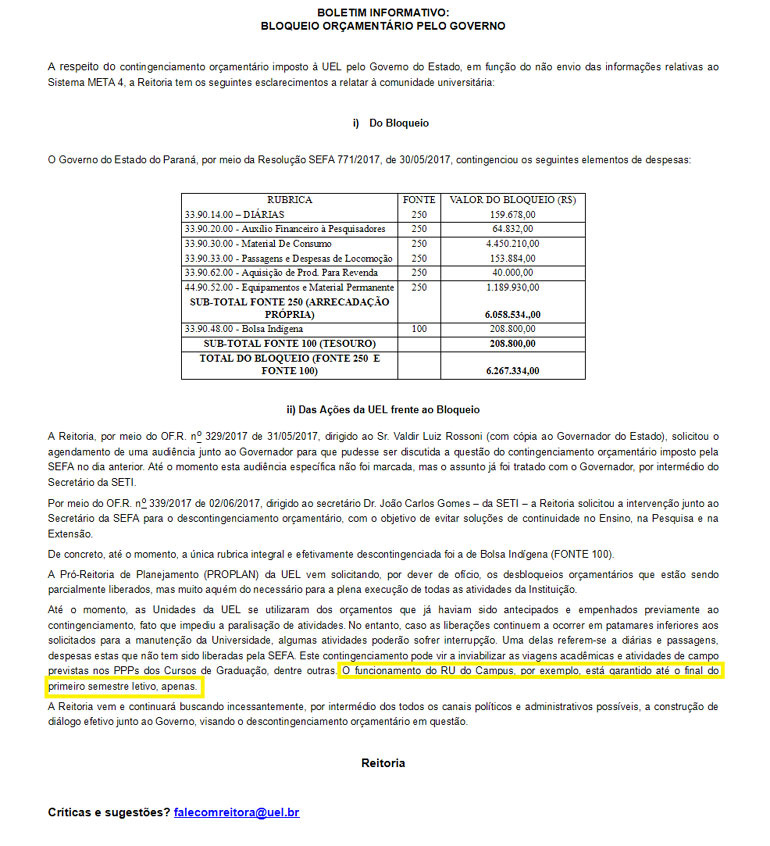 BOLETIM INFORMATIVO:
BLOQUEIO ORÇAMENTÁRIO PELO GOVERNO

A respeito do contingenciamento orçamentário imposto à UEL pelo Governo do Estado, em função do não envio das informações relativas ao Sistema META 4, a Reitoria tem os seguintes esclarecimentos a relatar à comunidade universitária:

i) Do Bloqueio

O Governo do Estado do Paraná, por meio da Resolução SEFA 771/2017, de 30/05/2017, contingenciou os seguintes elementos de despesas:

| RUBRICA | FONTE | VALOR DO BLOQUEIO (R$) |
|---|---|---|
| 33.90.14.00 – DIÁRIAS | 250 | 159.678,00 |
| 33.90.20.00 - Auxílio Financeiro à Pesquisadores | 250 | 64.832,00 |
| 33.90.30.00 - Material De Consumo | 250 | 4.450.210,00 |
| 33.90.33.00 - Passagens e Despesas de Locomoção | 250 | 153.884,00 |
| 33.90.62.00 - Aquisição de Prod. Para Revenda | 250 | 40.000,00 |
| 44.90.52.00 - Equipamentos e Material Permanente | 250 | 1.189.930,00 |
| SUB-TOTAL FONTE 250 (ARRECADAÇÃO PRÓPRIA) | | 6.058.534.,00 |
| 33.90.48.00 - Bolsa Indígena | 100 | 208.800,00 |
| SUB-TOTAL FONTE 100 (TESOURO) | | 208.800,00 |
| TOTAL DO BLOQUEIO (FONTE 250 E FONTE 100) | | 6.267.334,00 |

ii) Das Ações da UEL frente ao Bloqueio

A Reitoria, por meio do OF.R. nº 329/2017 de 31/05/2017, dirigido ao Sr. Valdir Luiz Rossoni (com cópia ao Governador do Estado), solicitou o agendamento de uma audiência junto ao Governador para que pudesse ser discutida a questão do contingenciamento orçamentário imposto pela SEFA no dia anterior. Até o momento esta audiência específica não foi marcada, mas o assunto já foi tratado com o Governador, por intermédio do Secretário da SETI.

Por meio do OF.R. nº 339/2017 de 02/06/2017, dirigido ao secretário Dr. João Carlos Gomes – da SETI – a Reitoria solicitou a intervenção junto ao Secretário da SEFA para o descontingenciamento orçamentário, com o objetivo de evitar soluções de continuidade no Ensino, na Pesquisa e na Extensão.

De concreto, até o momento, a única rubrica integral e efetivamente descontingenciada foi a de Bolsa Indígena (FONTE 100).

A Pró-Reitoria de Planejamento (PROPLAN) da UEL vem solicitando, por dever de ofício, os desbloqueios orçamentários que estão sendo parcialmente liberados, mas muito aquém do necessário para a plena execução de todas as atividades da Instituição.

Até o momento, as Unidades da UEL se utilizaram dos orçamentos que já haviam sido antecipados e empenhados previamente ao contingenciamento, fato que impediu a paralisação de atividades. No entanto, caso as liberações continuem a ocorrer em patamares inferiores aos solicitados para a manutenção da Universidade, algumas atividades poderão sofrer interrupção. Uma delas referem-se a diárias e passagens, despesas estas que não tem sido liberadas pela SEFA. Este contingenciamento pode vir a inviabilizar as viagens acadêmicas e atividades de campo previstas nos PPPs dos Cursos de Graduação, dentre outras. O funcionamento do RU do Campus, por exemplo, está garantido até o final do primeiro semestre letivo, apenas.

A Reitoria vem e continuará buscando incessantemente, por intermédio dos todos os canais políticos e administrativos possíveis, a construção de diálogo efetivo junto ao Governo, visando o descontingenciamento orçamentário em questão.

Reitoria

Críticas e sugestões? falecomreitora@uel.br